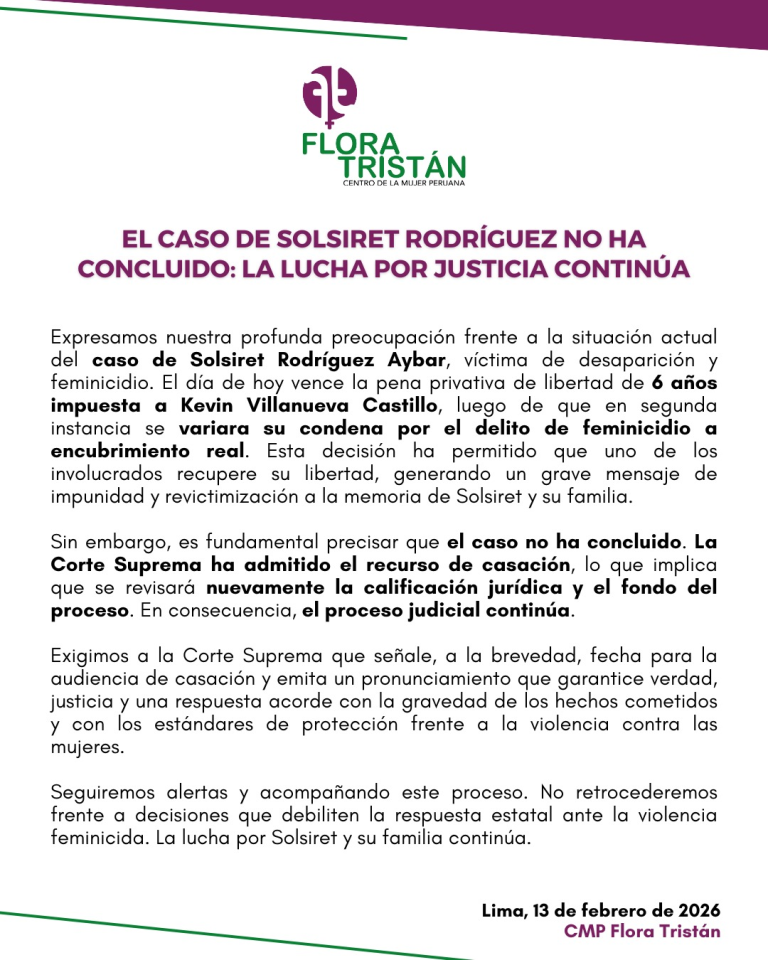 FLORA TRISTÁN
CENTRO DE LA MUJER PERUANA

EL CASO DE SOLSIRET RODRÍGUEZ NO HA CONCLUIDO: LA LUCHA POR JUSTICIA CONTINÚA

Expresamos nuestra profunda preocupación frente a la situación actual del caso de Solsiret Rodríguez Aybar, víctima de desaparición y feminicidio. El día de hoy vence la pena privativa de libertad de 6 años impuesta a Kevin Villanueva Castillo, luego de que en segunda instancia se variara su condena por el delito de feminicidio a encubrimiento real. Esta decisión ha permitido que uno de los involucrados recupere su libertad, generando un grave mensaje de impunidad y revictimización a la memoria de Solsiret y su familia.

Sin embargo, es fundamental precisar que el caso no ha concluido. La Corte Suprema ha admitido el recurso de casación, lo que implica que se revisará nuevamente la calificación jurídica y el fondo del proceso. En consecuencia, el proceso judicial continúa.

Exigimos a la Corte Suprema que señale, a la brevedad, fecha para la audiencia de casación y emita un pronunciamiento que garantice verdad, justicia y una respuesta acorde con la gravedad de los hechos cometidos y con los estándares de protección frente a la violencia contra las mujeres.

Seguiremos alertas y acompañando este proceso. No retrocederemos frente a decisiones que debiliten la respuesta estatal ante la violencia feminicida. La lucha por Solsiret y su familia continúa.

Lima, 13 de febrero de 2026
CMP Flora Tristán